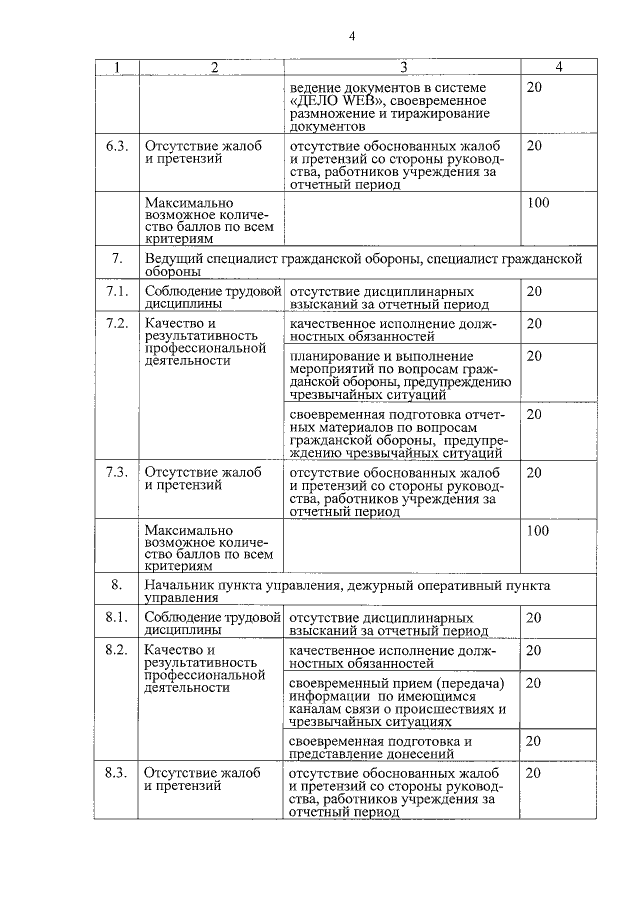 4

| 1 | 2 | 3 | 4 |
|---|---|---|---|
| | | ведение документов в системе «ДЕЛО WEB», своевременное размножение и тиражирование документов | 20 |
| 6.3. | Отсутствие жалоб и претензий | отсутствие обоснованных жалоб и претензий со стороны руководства, работников учреждения за отчетный период | 20 |
| | Максимально возможное количество баллов по всем критериям | | 100 |
| 7. | Ведущий специалист гражданской обороны, специалист гражданской обороны | | |
| 7.1. | Соблюдение трудовой дисциплины | отсутствие дисциплинарных взысканий за отчетный период | 20 |
| 7.2. | Качество и результативность профессиональной деятельности | качественное исполнение должностных обязанностей | 20 |
| | | планирование и выполнение мероприятий по вопросам гражданской обороны, предупреждению чрезвычайных ситуаций | 20 |
| | | своевременная подготовка отчетных материалов по вопросам гражданской обороны, предупреждению чрезвычайных ситуаций | 20 |
| 7.3. | Отсутствие жалоб и претензий | отсутствие обоснованных жалоб и претензий со стороны руководства, работников учреждения за отчетный период | 20 |
| | Максимально возможное количество баллов по всем критериям | | 100 |
| 8. | Начальник пункта управления, дежурный оперативный пункта управления | | |
| 8.1. | Соблюдение трудовой дисциплины | отсутствие дисциплинарных взысканий за отчетный период | 20 |
| 8.2. | Качество и результативность профессиональной деятельности | качественное исполнение должностных обязанностей | 20 |
| | | своевременный прием (передача) информации по имеющимся каналам связи о происшествиях и чрезвычайных ситуациях | 20 |
| | | своевременная подготовка и представление донесений | 20 |
| 8.3. | Отсутствие жалоб и претензий | отсутствие обоснованных жалоб и претензий со стороны руководства, работников учреждения за отчетный период | 20 |